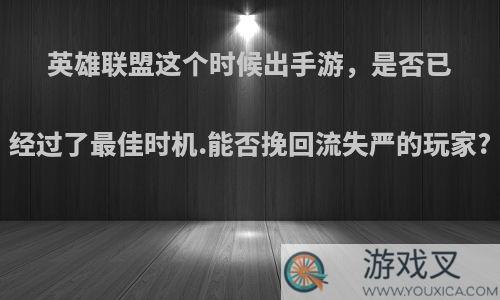 英雄联盟这个时候出手游，是否已经过了最佳时机.能否挽回流失严的玩家?

游戏叉
WWW.YOUXICA.COM